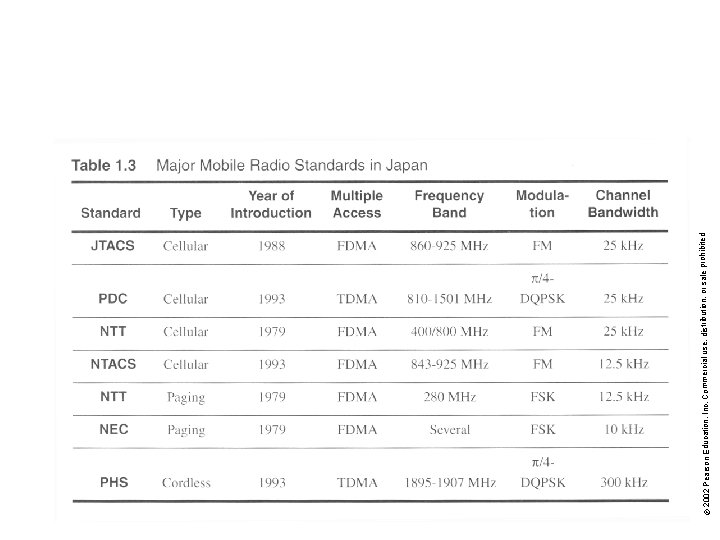 Table 1.3 Major Mobile Radio Standards in Japan

| Standard | Type | Year of Introduction | Multiple Access | Frequency Band | Modulation | Channel Bandwidth |
|---|---|---|---|---|---|---|
| JTACS | Cellular | 1988 | FDMA | 860-925 MHz | FM | 25 kHz |
| PDC | Cellular | 1993 | TDMA | 810-1501 MHz | $\pi/4$-DQPSK | 25 kHz |
| NTT | Cellular | 1979 | FDMA | 400/800 MHz | FM | 25 kHz |
| NTACS | Cellular | 1993 | FDMA | 843-925 MHz | FM | 12.5 kHz |
| NTT | Paging | 1979 | FDMA | 280 MHz | FSK | 12.5 kHz |
| NEC | Paging | 1979 | FDMA | Several | FSK | 10 kHz |
| PHS | Cordless | 1993 | TDMA | 1895-1907 MHz | $\pi/4$-DQPSK | 300 kHz |

© 2002 Pearson Education, Inc. Commercial use, distribution, or sale prohibited